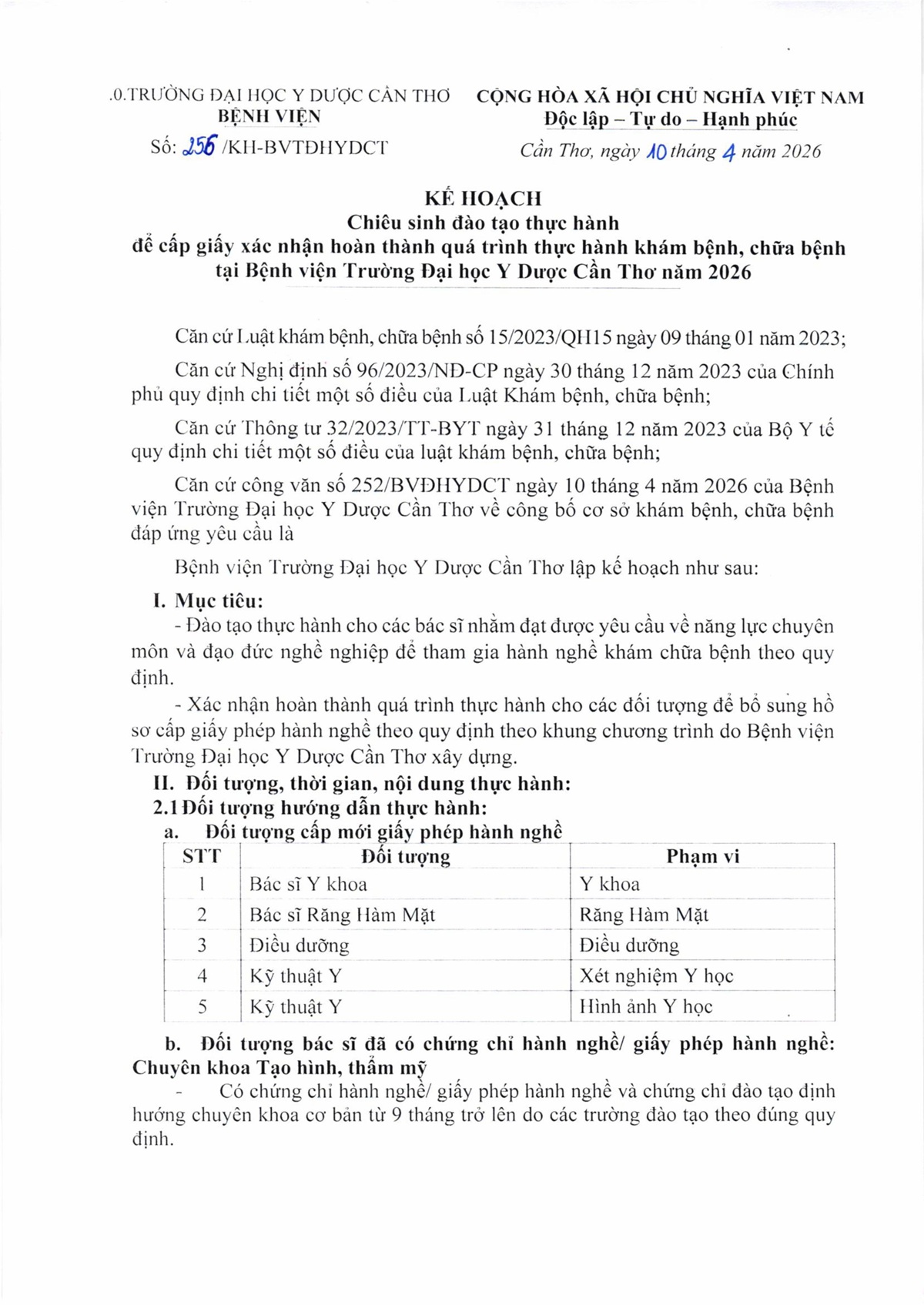 .0.TRƯỜNG ĐẠI HỌC Y DƯỢC CẦN THƠ
BỆNH VIỆN
Số: 256 /KH-BVTĐHYDCT

CỘNG HÒA XÃ HỘI CHỦ NGHĨA VIỆT NAM
Độc lập – Tự do – Hạnh phúc
Cần Thơ, ngày 10 tháng 4 năm 2026

KẾ HOẠCH
Chiêu sinh đào tạo thực hành
để cấp giấy xác nhận hoàn thành quá trình thực hành khám bệnh, chữa bệnh tại Bệnh viện Trường Đại học Y Dược Cần Thơ năm 2026

Căn cứ Luật khám bệnh, chữa bệnh số 15/2023/QH15 ngày 09 tháng 01 năm 2023;

Căn cứ Nghị định số 96/2023/NĐ-CP ngày 30 tháng 12 năm 2023 của Chính phủ quy định chi tiết một số điều của Luật Khám bệnh, chữa bệnh;

Căn cứ Thông tư 32/2023/TT-BYT ngày 31 tháng 12 năm 2023 của Bộ Y tế quy định chi tiết một số điều của luật khám bệnh, chữa bệnh;

Căn cứ công văn số 252/BVĐHYDCT ngày 10 tháng 4 năm 2026 của Bệnh viện Trường Đại học Y Dược Cần Thơ về công bố cơ sở khám bệnh, chữa bệnh đáp ứng yêu cầu là

Bệnh viện Trường Đại học Y Dược Cần Thơ lập kế hoạch như sau:

I. Mục tiêu:
- Đào tạo thực hành cho các bác sĩ nhằm đạt được yêu cầu về năng lực chuyên môn và đạo đức nghề nghiệp để tham gia hành nghề khám chữa bệnh theo quy định.
- Xác nhận hoàn thành quá trình thực hành cho các đối tượng để bổ sung hồ sơ cấp giấy phép hành nghề theo quy định theo khung chương trình do Bệnh viện Trường Đại học Y Dược Cần Thơ xây dựng.
II. Đối tượng, thời gian, nội dung thực hành:
2.1 Đối tượng hướng dẫn thực hành:
a. Đối tượng cấp mới giấy phép hành nghề

| STT | Đối tượng | Phạm vi |
|---|---|---|
| 1 | Bác sĩ Y khoa | Y khoa |
| 2 | Bác sĩ Răng Hàm Mặt | Răng Hàm Mặt |
| 3 | Điều dưỡng | Điều dưỡng |
| 4 | Kỹ thuật Y | Xét nghiệm Y học |
| 5 | Kỹ thuật Y | Hình ảnh Y học |

b. Đối tượng bác sĩ đã có chứng chỉ hành nghề/ giấy phép hành nghề: Chuyên khoa Tạo hình, thẩm mỹ
- Có chứng chỉ hành nghề/ giấy phép hành nghề và chứng chỉ đào tạo định hướng chuyên khoa cơ bản từ 9 tháng trở lên do các trường đào tạo theo đúng quy định.